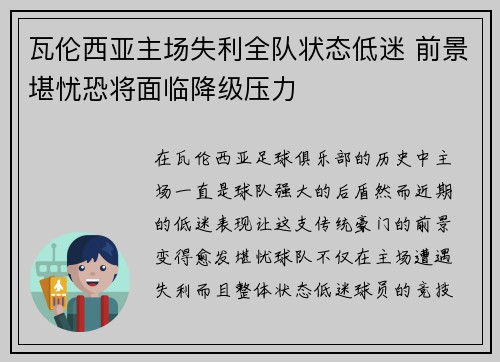 瓦伦西亚主场失利全队状态低迷 前景堪忧恐将面临降级压力

在瓦伦西亚足球俱乐部的历史中主场一直是球队强大的后盾然而近期的低迷表现让这支传统豪门的前景变得愈发堪忧球队不仅在主场遭遇失利而且整体状态低迷球员的竞技